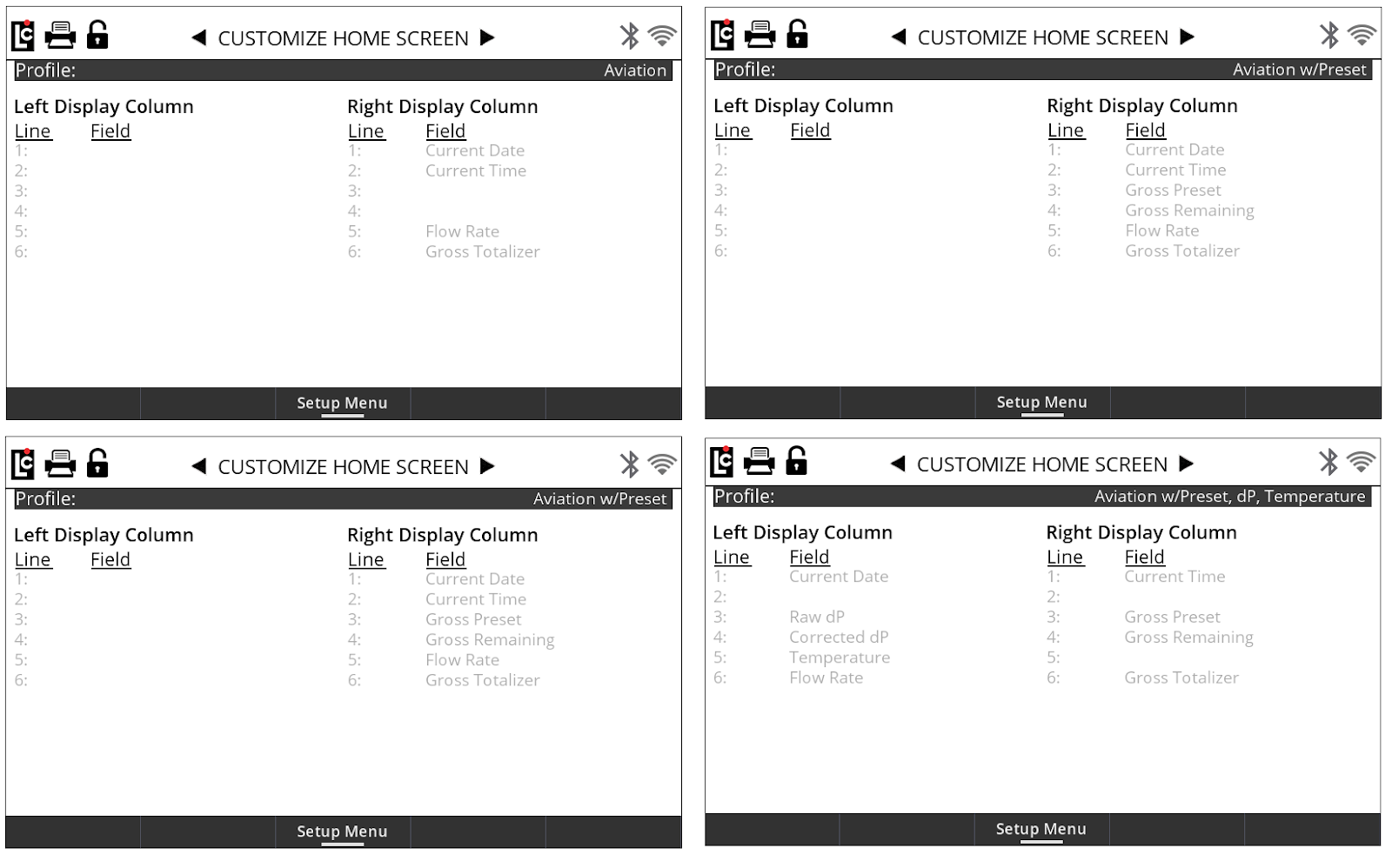 ◀ CUSTOMIZE HOME SCREEN ▶

Profile: Aviation

Left Display Column

| Line | Field |
|---|---|
| 1: | |
| 2: | |
| 3: | |
| 4: | |
| 5: | |
| 6: | |

Right Display Column

| Line | Field |
|---|---|
| 1: | Current Date |
| 2: | Current Time |
| 3: | |
| 4: | |
| 5: | Flow Rate |
| 6: | Gross Totalizer |

Setup Menu

◀ CUSTOMIZE HOME SCREEN ▶

Profile: Aviation w/Preset

Left Display Column

| Line | Field |
|---|---|
| 1: | |
| 2: | |
| 3: | |
| 4: | |
| 5: | |
| 6: | |

Right Display Column

| Line | Field |
|---|---|
| 1: | Current Date |
| 2: | Current Time |
| 3: | Gross Preset |
| 4: | Gross Remaining |
| 5: | Flow Rate |
| 6: | Gross Totalizer |

Setup Menu

◀ CUSTOMIZE HOME SCREEN ▶

Profile: Aviation w/Preset

Left Display Column

| Line | Field |
|---|---|
| 1: | |
| 2: | |
| 3: | |
| 4: | |
| 5: | |
| 6: | |

Right Display Column

| Line | Field |
|---|---|
| 1: | Current Date |
| 2: | Current Time |
| 3: | Gross Preset |
| 4: | Gross Remaining |
| 5: | Flow Rate |
| 6: | Gross Totalizer |

Setup Menu

◀ CUSTOMIZE HOME SCREEN ▶

Profile: Aviation w/Preset, dP, Temperature

Left Display Column

| Line | Field |
|---|---|
| 1: | Current Date |
| 2: | |
| 3: | Raw dP |
| 4: | Corrected dP |
| 5: | Temperature |
| 6: | Flow Rate |

Right Display Column

| Line | Field |
|---|---|
| 1: | Current Time |
| 2: | |
| 3: | Gross Preset |
| 4: | Gross Remaining |
| 5: | |
| 6: | Gross Totalizer |

Setup Menu